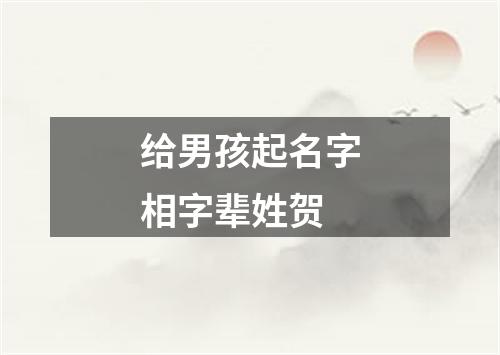 给男孩起名字
相字辈姓贺